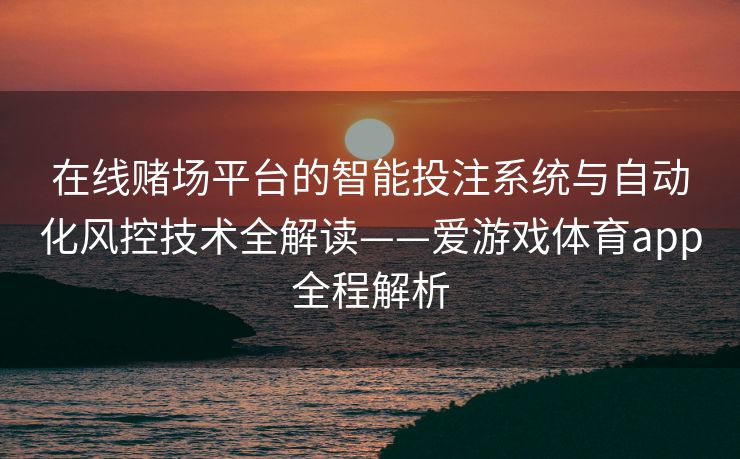 在线赌场平台的智能投注系统与自动化风控技术全解读——爱游戏体育app全程解析